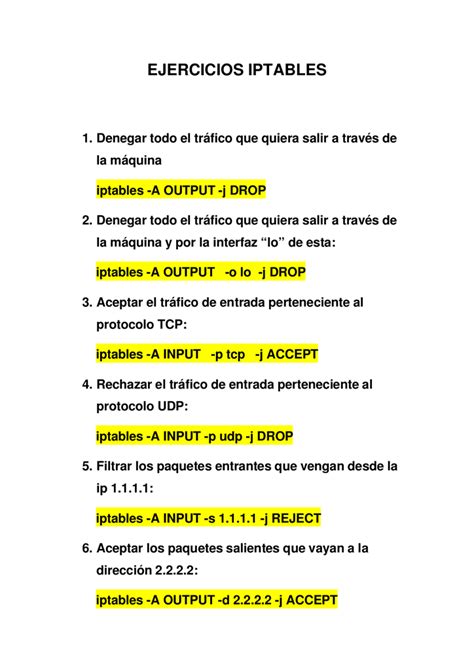 EJERCICIOS IPTABLES

1. Denegar todo el tráfico que quiera salir a través de la máquina

iptables -A OUTPUT -j DROP

2. Denegar todo el tráfico que quiera salir a través de la máquina y por la interfaz “lo” de esta:

iptables -A OUTPUT -o lo -j DROP

3. Aceptar el tráfico de entrada perteneciente al protocolo TCP:

iptables -A INPUT -p tcp -j ACCEPT

4. Rechazar el tráfico de entrada perteneciente al protocolo UDP:

iptables -A INPUT -p udp -j DROP

5. Filtrar los paquetes entrantes que vengan desde la ip 1.1.1.1:

iptables -A INPUT -s 1.1.1.1 -j REJECT

6. Aceptar los paquetes salientes que vayan a la dirección 2.2.2.2:

iptables -A OUTPUT -d 2.2.2.2 -j ACCEPT